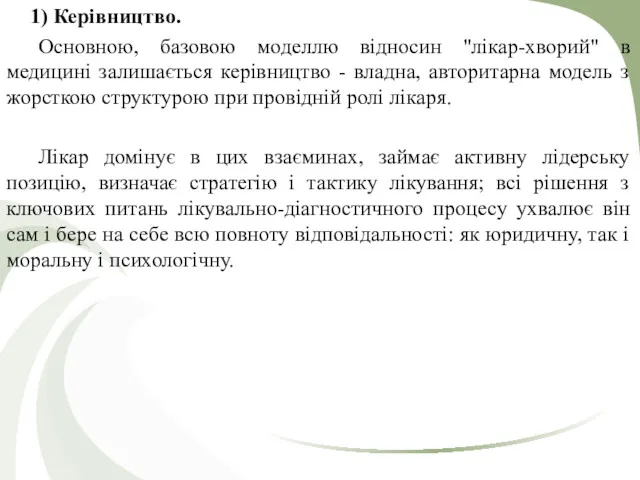 1) Керівництво.

Основною, базовою моделлю відносин "лікар-хворий" в медицині залишається керівництво - владна, авторитарна модель з жорсткою структурою при провідній ролі лікаря.

Лікар домінує в цих взаєминах, займає активну лідерську позицію, визначає стратегію і тактику лікування; всі рішення з ключових питань лікувально-діагностичного процесу ухвалює він сам і бере на себе всю повноту відповідальності: як юридичну, так і моральну і психологічну.